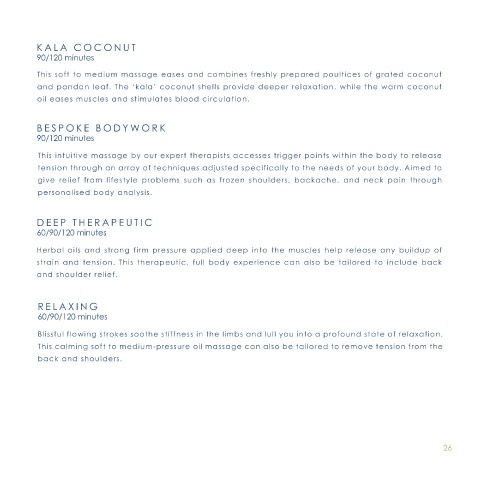 KALA COCONUT
90/120 minutes

This soft to medium massage eases and combines freshly prepared poultices of grated coconut and pandan leaf. The 'kala' coconut shells provide deeper relaxation, while the warm coconut oil eases muscles and stimulates blood circulation.

BESPOKE BODYWORK
90/120 minutes

This intuitive massage by our expert therapists accesses trigger points within the body to release tension through an array of techniques adjusted specifically to the needs of your body. Aimed to give relief from lifestyle problems such as frozen shoulders, backache, and neck pain through personalised body analysis.

DEEP THERAPEUTIC
60/90/120 minutes

Herbal oils and strong firm pressure applied deep into the muscles help release any buildup of strain and tension. This therapeutic, full body experience can also be tailored to include back and shoulder relief.

RELAXING
60/90/120 minutes

Blissful flowing strokes soothe stiffness in the limbs and lull you into a profound state of relaxation. This calming soft to medium-pressure oil massage can also be tailored to remove tension from the back and shoulders.

26